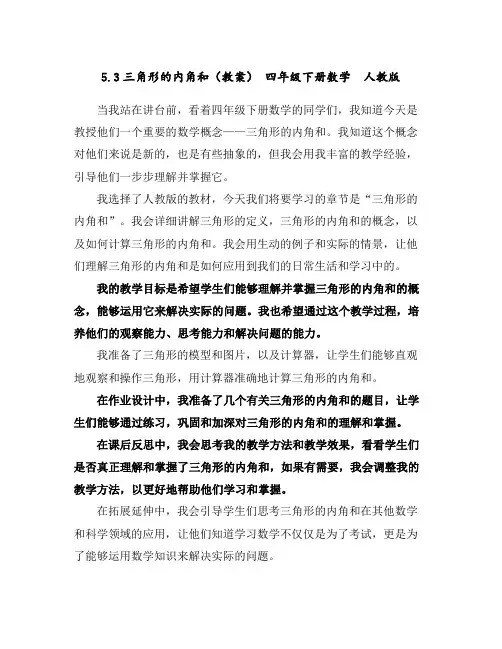 5.3 三角形的内角和（教案） 四年级下册数学 人教版

当我站在讲台前，看着四年级下册数学的同学们，我知道今天是教授他们一个重要的数学概念——三角形的内角和。我知道这个概念对他们来说是新的，也是有些抽象的，但我会用我丰富的教学经验，引导他们一步步理解并掌握它。

我选择了人教版的教材，今天我们将要学习的章节是“三角形的内角和”。我会详细讲解三角形的定义，三角形的内角和的概念，以及如何计算三角形的内角和。我会用生动的例子和实际的情景，让他们理解三角形的内角和是如何应用到我们的日常生活和学习中的。

我的教学目标是希望学生们能够理解并掌握三角形的内角和的概念，能够运用它来解决实际的问题。我也希望通过这个教学过程，培养他们的观察能力、思考能力和解决问题的能力。

我准备了三角形的模型和图片，以及计算器，让学生们能够直观地观察和操作三角形，用计算器准确地计算三角形的内角和。

在作业设计中，我准备了几个有关三角形的内角和的题目，让学生们能够通过练习，巩固和加深对三角形的内角和的理解和掌握。

在课后反思中，我会思考我的教学方法和教学效果，看看学生们是否真正理解和掌握了三角形的内角和，如果有需要，我会调整我的教学方法，以更好地帮助他们学习和掌握。

在拓展延伸中，我会引导学生们思考三角形的内角和在其他数学和科学领域的应用，让他们知道学习数学不仅仅是为了考试，更是为了能够运用数学知识来解决实际的问题。